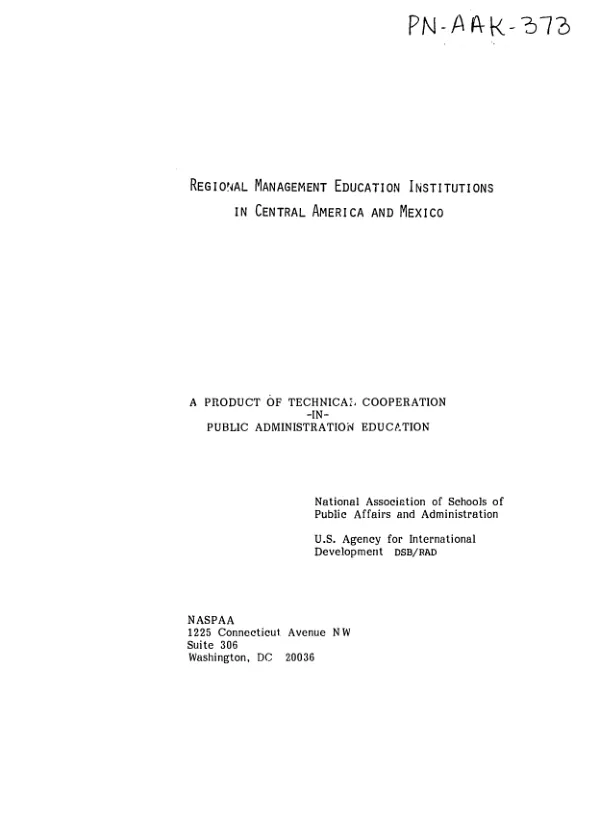 PN-AAK-373

REGIONAL MANAGEMENT EDUCATION INSTITUTIONS
IN CENTRAL AMERICA AND MEXICO

A PRODUCT OF TECHNICAL COOPERATION
-IN-
PUBLIC ADMINISTRATION EDUCATION

National Association of Schools of Public Affairs and Administration

U.S. Agency for International Development DSB/RAD

NASPAA
1225 Connecticut Avenue NW
Suite 306
Washington, DC 20036